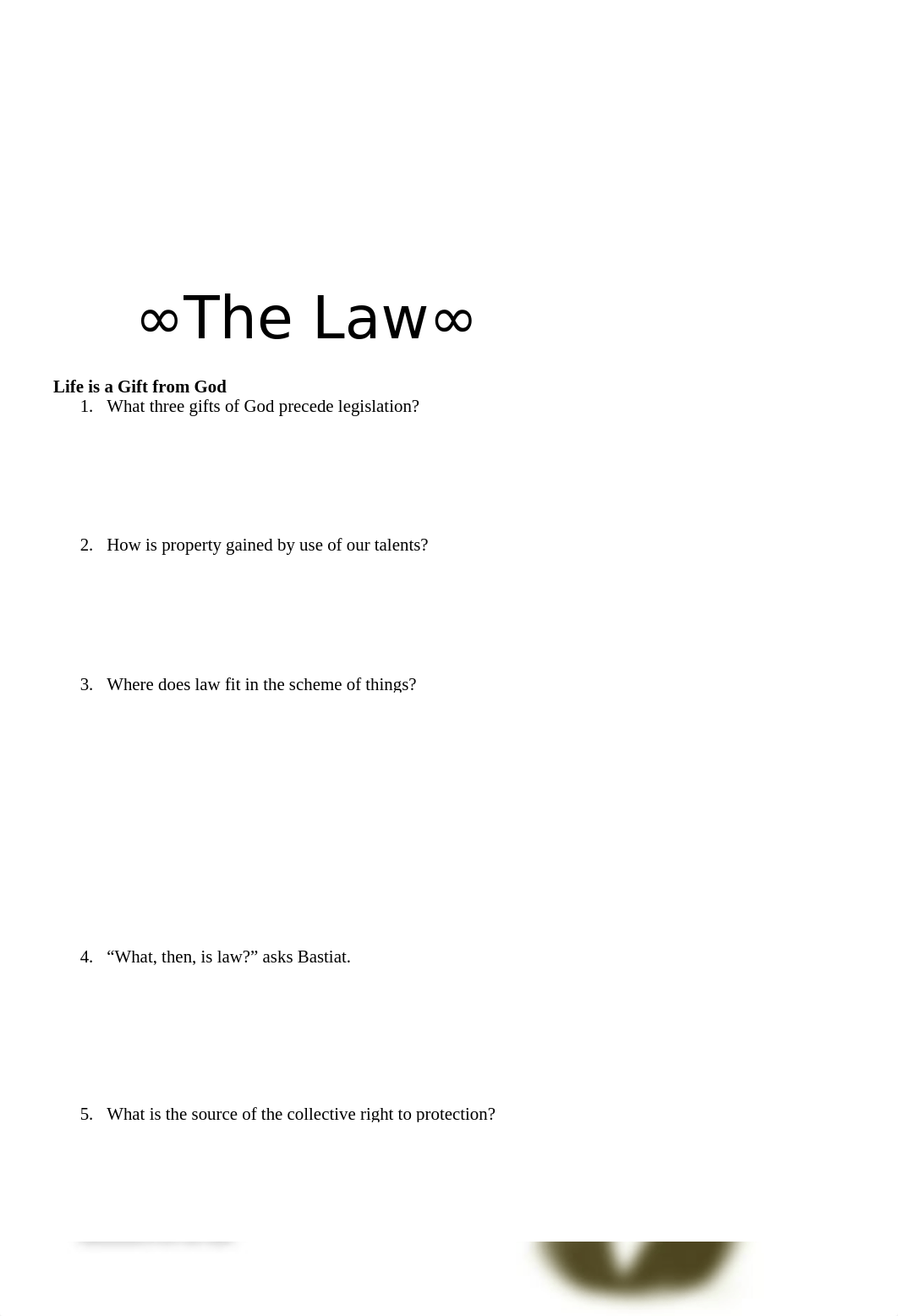 ∞The Law∞

**Life is a Gift from God**

1. What three gifts of God precede legislation?

2. How is property gained by use of our talents?

3. Where does law fit in the scheme of things?

4. “What, then, is law?” asks Bastiat.

5. What is the source of the collective right to protection?